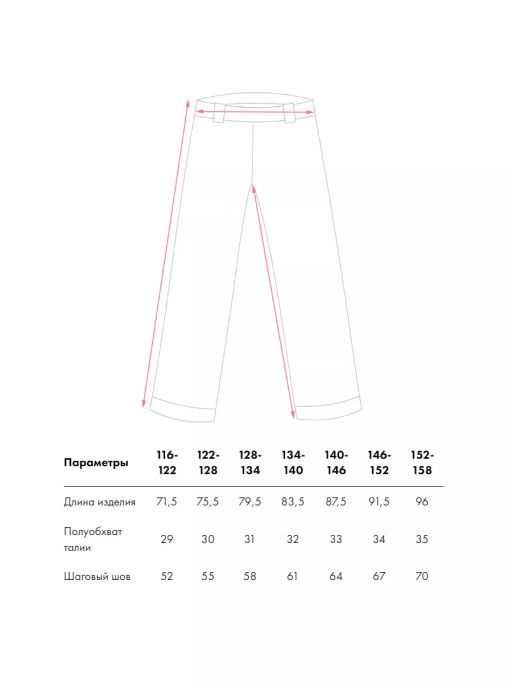 | Параметры | 116-122 | 122-128 | 128-134 | 134-140 | 140-146 | 146-152 | 152-158 |
|---|---|---|---|---|---|---|---|
| Длина изделия | 71,5 | 75,5 | 79,5 | 83,5 | 87,5 | 91,5 | 96 |
| Полуобхват талии | 29 | 30 | 31 | 32 | 33 | 34 | 35 |
| Шаговый шов | 52 | 55 | 58 | 61 | 64 | 67 | 70 |